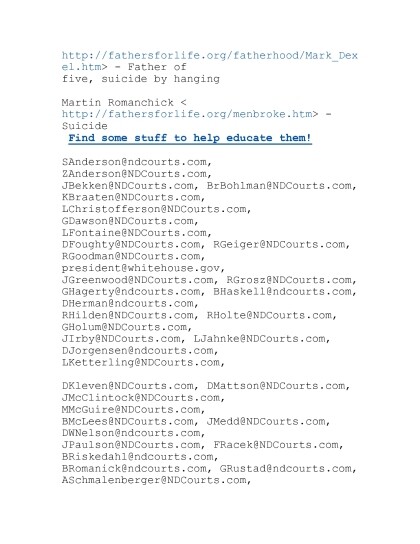 http://fathersforlife.org/fatherhood/Mark_Dexel.htm> - Father of five, suicide by hanging

Martin Romanchick < http://fathersforlife.org/menbroke.htm> - Suicide

Find some stuff to help educate them!

SAnderson@ndcourts.com, ZAnderson@NDCourts.com, JBekken@NDCourts.com, BrBohlman@NDCourts.com, KBraaten@NDCourts.com, LChristofferson@NDCourts.com, GDawson@NDCourts.com, LFontaine@NDCourts.com, DFoughty@NDCourts.com, RGeiger@NDCourts.com, RGoodman@NDCourts.com, president@whitehouse.gov, JGreenwood@NDCourts.com, RGrosz@NDCourts.com, GHagerty@ndcourts.com, BHaskell@ndcourts.com, DHerman@ndcourts.com, RHilden@NDCourts.com, RHolte@NDCourts.com, GHolum@NDCourts.com, JIrby@NDCourts.com, LJahnke@NDCourts.com, DJorgensen@ndcourts.com, LKetterling@NDCourts.com,

DKleven@NDCourts.com, DMattson@NDCourts.com, JMcClintock@NDCourts.com, MMcGuire@NDCourts.com, BMcLees@NDCourts.com, JMedd@NDCourts.com, DWNelson@ndcourts.com, JPaulson@NDCourts.com, FRacek@NDCourts.com, BRiskedahl@ndcourts.com, BRomanick@ndcourts.com, GRustad@ndcourts.com, ASchmalenberger@NDCourts.com,